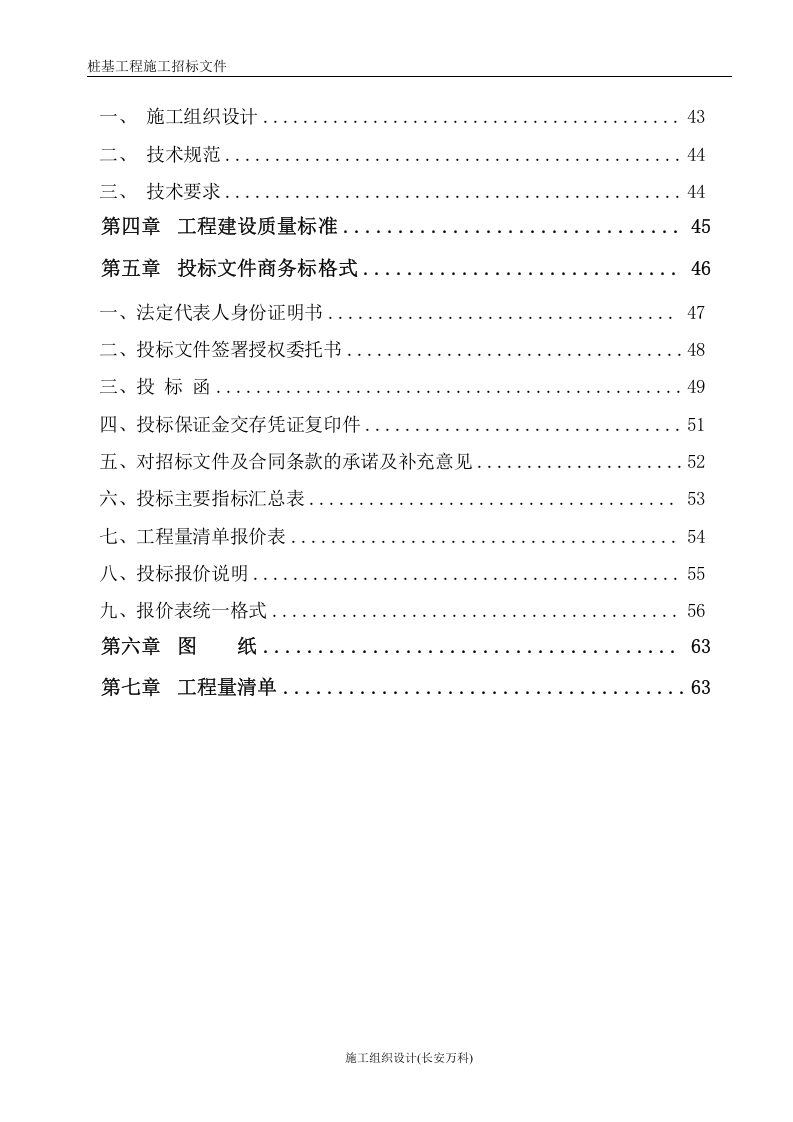 桩基工程施工招标文件

一、 施工组织设计 43

二、 技术规范 44

三、 技术要求 44

第四章 工程建设质量标准 45

第五章 投标文件商务标格式 46

一、法定代表人身份证明书 47

二、投标文件签署授权委托书 48

三、投 标 函 49

四、投标保证金交存凭证复印件 51

五、对招标文件及合同条款的承诺及补充意见 52

六、投标主要指标汇总表 53

七、工程量清单报价表 54

八、投标报价说明 55

九、报价表统一格式 56

第六章 图 纸 63

第七章 工程量清单 63

施工组织设计(长安万科)